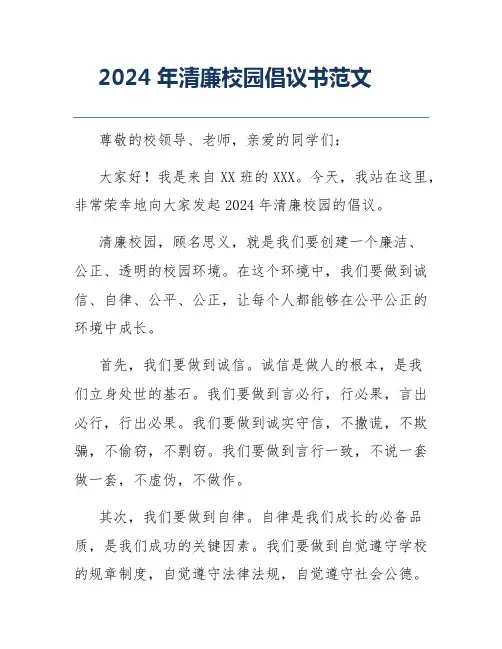 2024 年清廉校园倡议书范文

尊敬的校领导、老师，亲爱的同学们：

大家好！我是来自 XX 班的 XXX。今天，我站在这里，非常荣幸地向大家发起 2024 年清廉校园的倡议。

清廉校园，顾名思义，就是我们要创建一个廉洁、公正、透明的校园环境。在这个环境中，我们要做到诚信、自律、公平、公正，让每个人都能够在公平公正的环境中成长。

首先，我们要做到诚信。诚信是做人的根本，是我们立身处世的基石。我们要做到言必行，行必果，言出必行，行出必果。我们要做到诚实守信，不撒谎，不欺骗，不偷窃，不剽窃。我们要做到言行一致，不说一套做一套，不虚伪，不做作。

其次，我们要做到自律。自律是我们成长的必备品质，是我们成功的关键因素。我们要做到自觉遵守学校的规章制度，自觉遵守法律法规，自觉遵守社会公德。